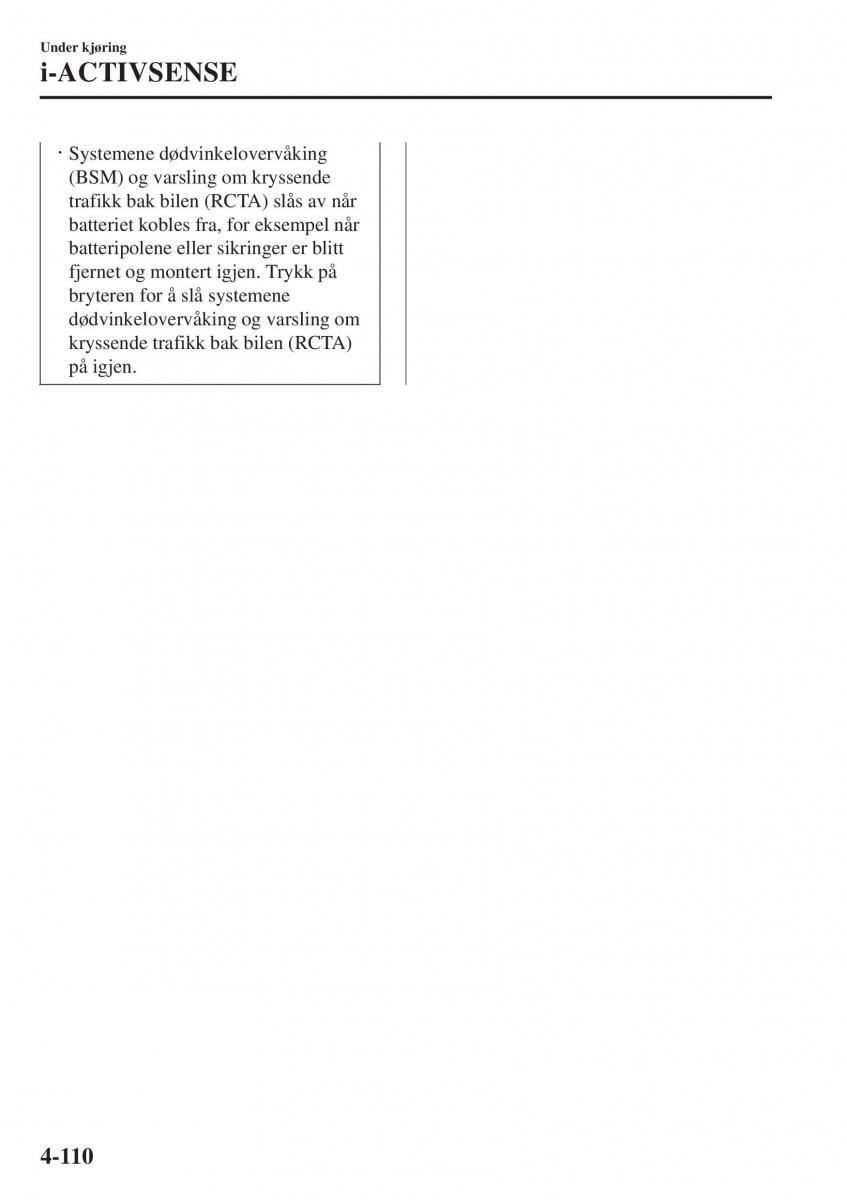 Under kjøring
i-ACTIVSENSE

· Systemene dødvinkelovervåking (BSM) og varsling om kryssende trafikk bak bilen (RCTA) slås av når batteriet kobles fra, for eksempel når batteripolene eller sikringer er blitt fjernet og montert igjen. Trykk på bryteren for å slå systemene dødvinkelovervåking og varsling om kryssende trafikk bak bilen (RCTA) på igjen.

4-110